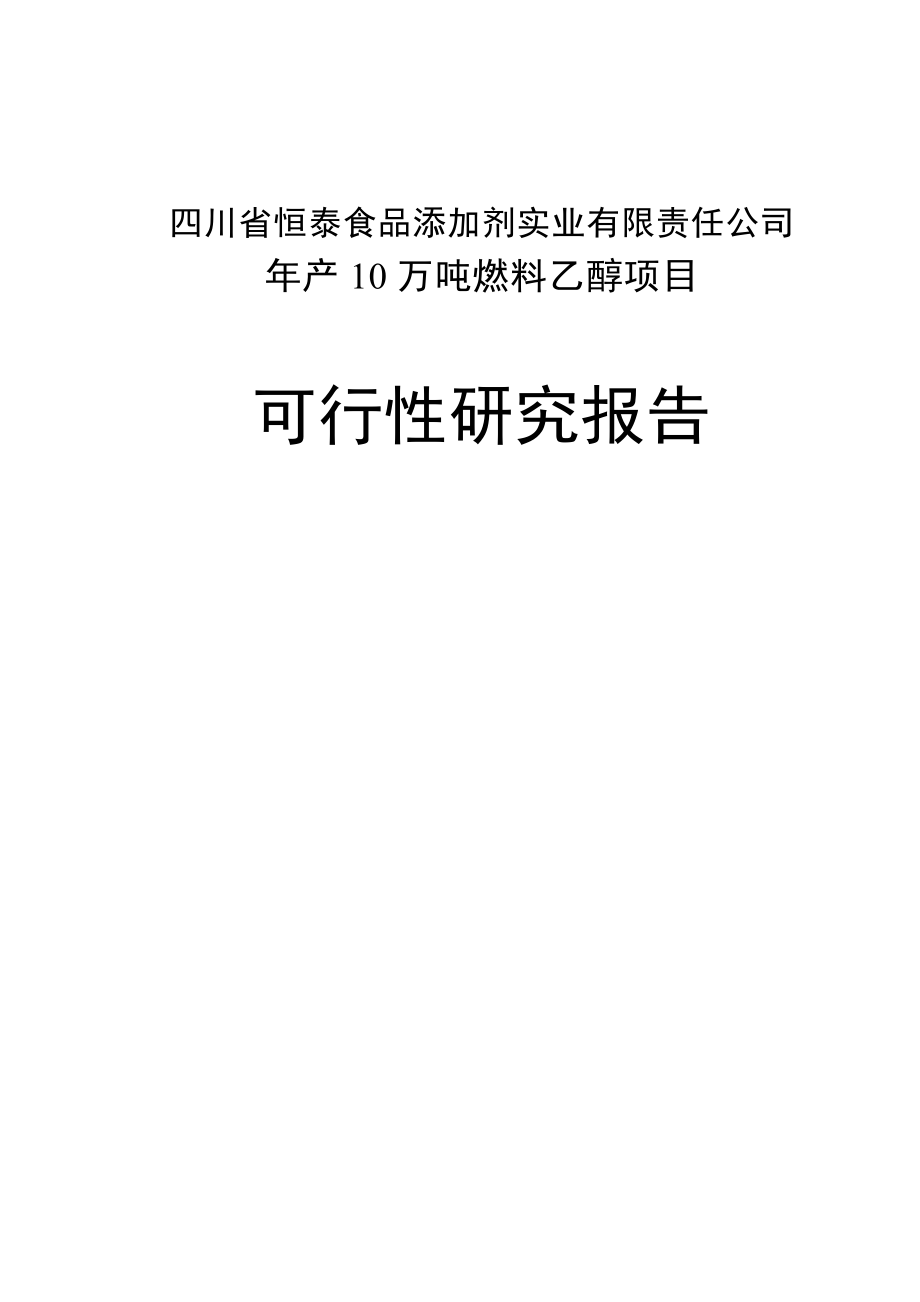 四川省恒泰食品添加剂实业有限责任公司
年产 10 万吨燃料乙醇项目

可行性研究报告